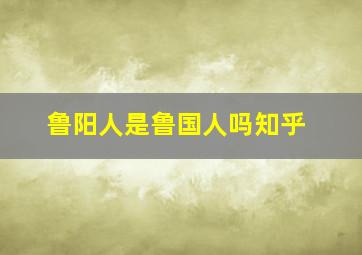 鲁阳人是鲁国人吗知乎